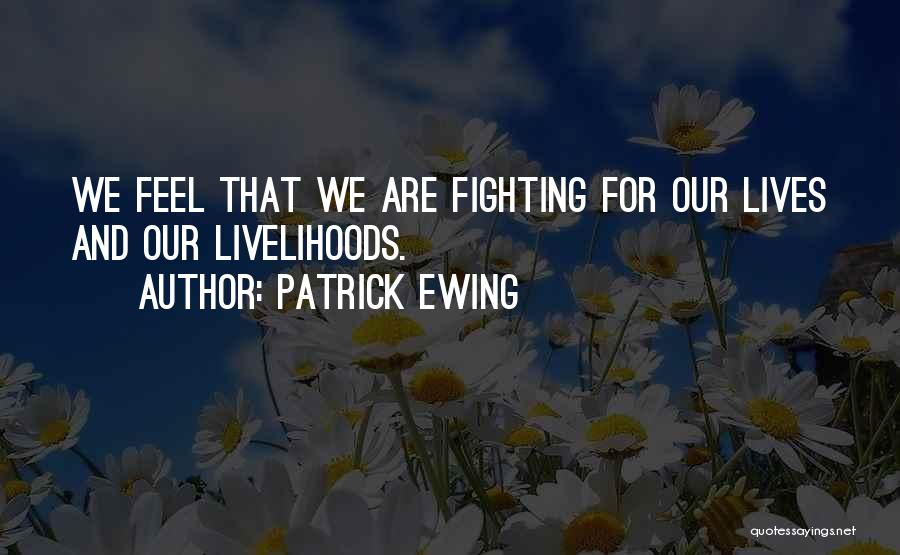 WE FEEL THAT WE ARE FIGHTING FOR OUR LIVES AND OUR LIVELIHOODS.

AUTHOR: PATRICK EWING

quotessayings.net